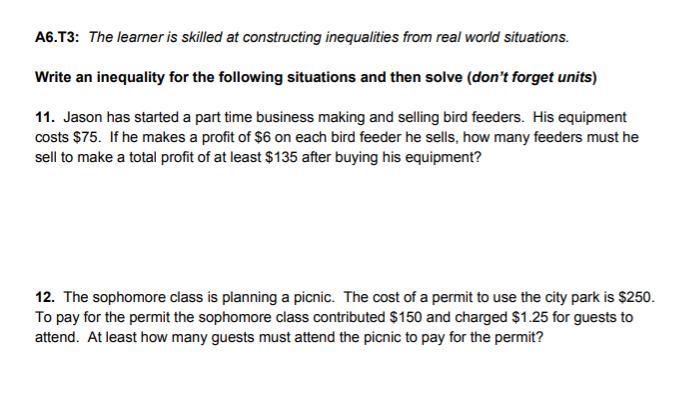 A6.T3: The learner is skilled at constructing inequalities from real world situations.

Write an inequality for the following situations and then solve (don't forget units)

11. Jason has started a part time business making and selling bird feeders. His equipment costs \$75. If he makes a profit of \$6 on each bird feeder he sells, how many feeders must he sell to make a total profit of at least \$135 after buying his equipment?

12. The sophomore class is planning a picnic. The cost of a permit to use the city park is \$250. To pay for the permit the sophomore class contributed \$150 and charged \$1.25 for guests to attend. At least how many guests must attend the picnic to pay for the permit?